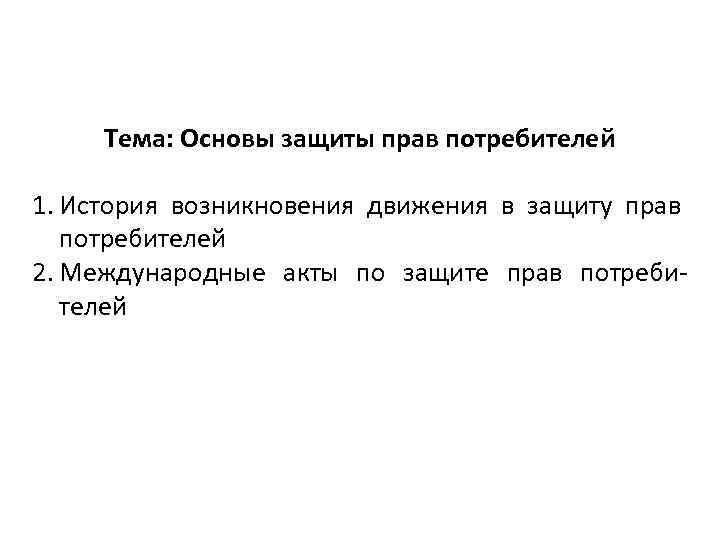 Тема: Основы защиты прав потребителей

1. История возникновения движения в защиту прав потребителей
2. Международные акты по защите прав потребителей